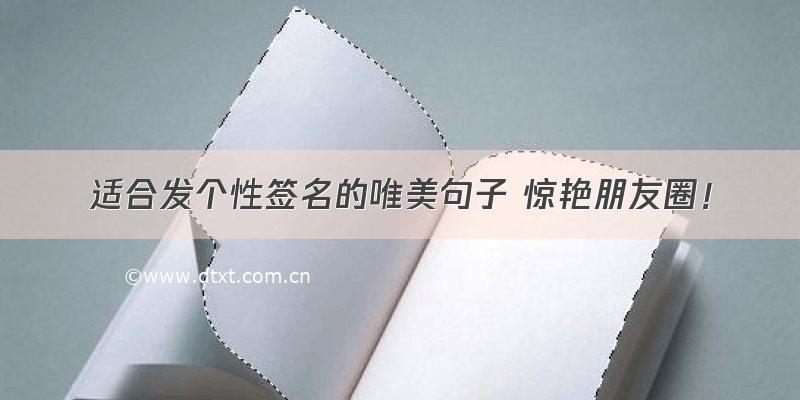 适合发个性签名的唯美句子 惊艳朋友圈！

©www.dtxt.com.cn